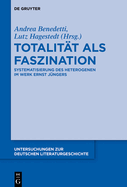 DE GRUYTER

Andrea Benedetti, Lutz Hagestedt (Hrsg.)

TOTALITÄT ALS FASZINATION

SYSTEMATISIERUNG DES HETEROGENEN IM WERK ERNST JÜNGERS

UNTERSUCHUNGEN ZUR DEUTSCHEN LITERATURGESCHICHTE

DE G